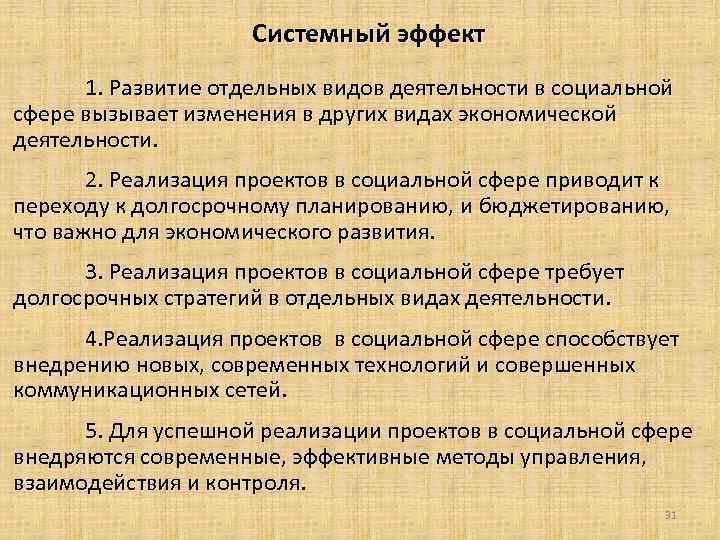 Системный эффект

1. Развитие отдельных видов деятельности в социальной сфере вызывает изменения в других видах экономической деятельности.

2. Реализация проектов в социальной сфере приводит к переходу к долгосрочному планированию, и бюджетированию, что важно для экономического развития.

3. Реализация проектов в социальной сфере требует долгосрочных стратегий в отдельных видах деятельности.

4.Реализация проектов в социальной сфере способствует внедрению новых, современных технологий и совершенных коммуникационных сетей.

5. Для успешной реализации проектов в социальной сфере внедряются современные, эффективные методы управления, взаимодействия и контроля.

31